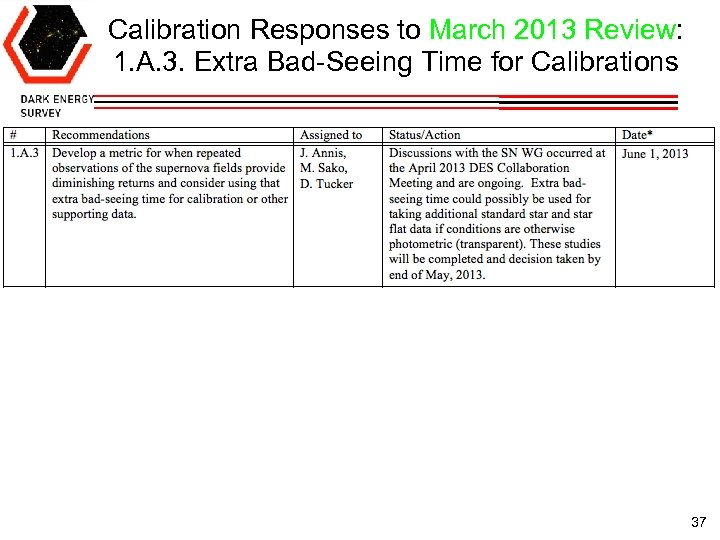 Calibration Responses to March 2013 Review:
1.A.3. Extra Bad-Seeing Time for Calibrations

DARK ENERGY
SURVEY

| # | Recommendations | Assigned to | Status/Action | Date* |
|---|---|---|---|---|
| 1.A.3 | Develop a metric for when repeated observations of the supernova fields provide diminishing returns and consider using that extra bad-seeing time for calibration or other supporting data. | J. Annis, M. Sako, D. Tucker | Discussions with the SN WG occurred at the April 2013 DES Collaboration Meeting and are ongoing. Extra bad-seeing time could possibly be used for taking additional standard star and star flat data if conditions are otherwise photometric (transparent). These studies will be completed and decision taken by end of May, 2013. | June 1, 2013 |

37